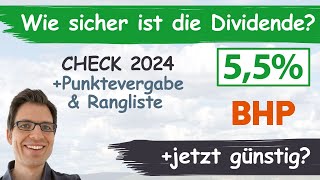 Wie sicher ist die Dividende?

CHECK 2024
+Punktevergabe
& Rangliste

5,5%

BHP

+jetzt günstig?